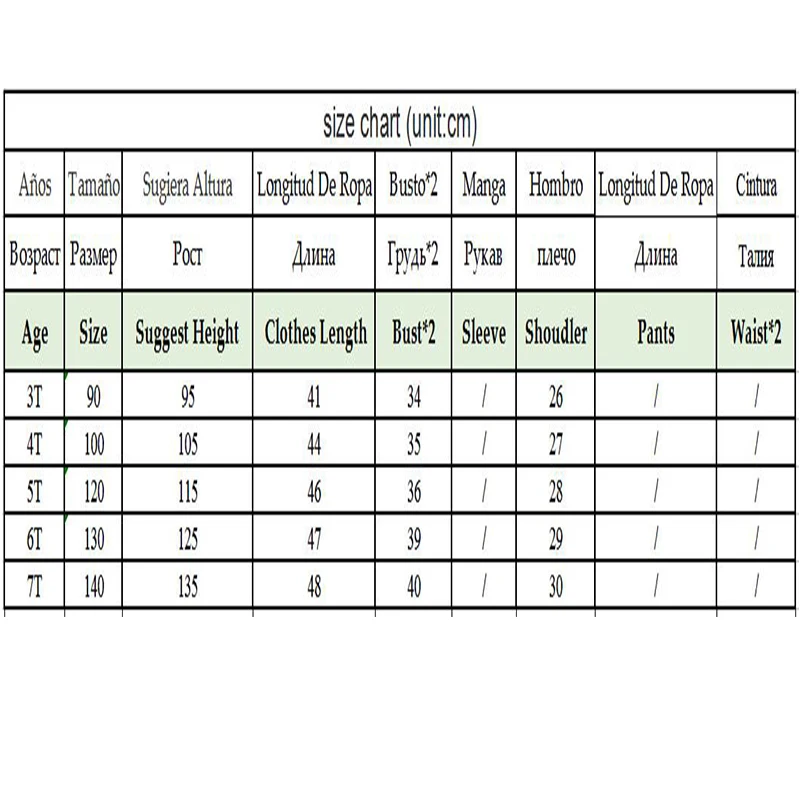 size chart (unit:cm)

| Años | Tamaño | Sugiera Altura | Longitud De Ropa | Busto*2 | Manga | Hombro | Longitud De Ropa | Cintura |
|---|---|---|---|---|---|---|---|---|
| Возраст | Размер | Рост | Длина | Грудь*2 | Рукав | плечо | Длина | Талия |
| Age | Size | Suggest Height | Clothes Length | Bust*2 | Sleeve | Shoudler | Pants | Waist*2 |
| 3T | 90 | 95 | 41 | 34 | / | 26 | / | / |
| 4T | 100 | 105 | 44 | 35 | / | 27 | / | / |
| 5T | 120 | 115 | 46 | 36 | / | 28 | / | / |
| 6T | 130 | 125 | 47 | 39 | / | 29 | / | / |
| 7T | 140 | 135 | 48 | 40 | / | 30 | / | / |